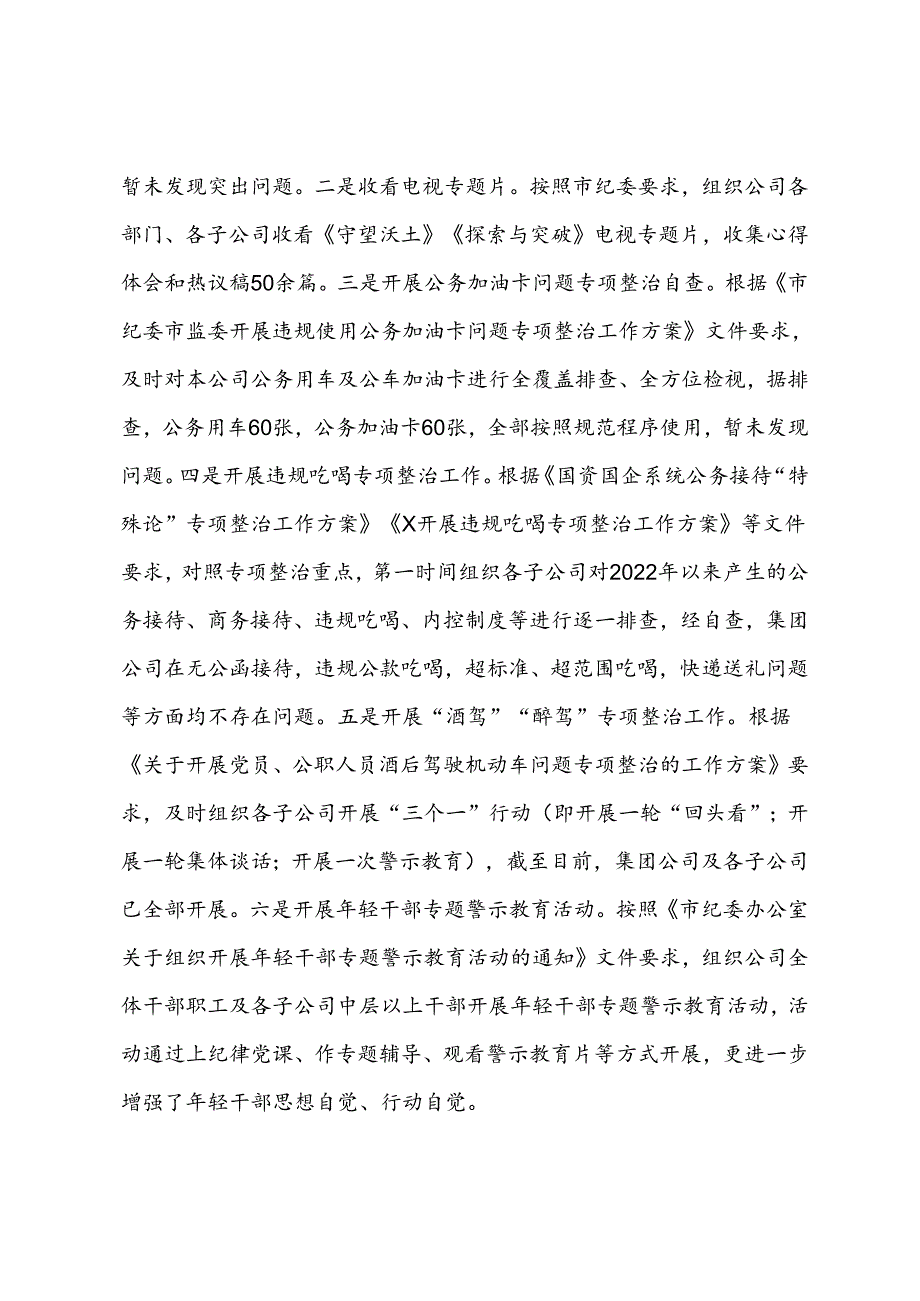 暂未发现突出问题。二是收看电视专题片。按照市纪委要求，组织公司各部门、各子公司收看《守望沃土》《探索与突破》电视专题片，收集心得体会和热议稿50余篇。三是开展公务加油卡问题专项整治自查。根据《市纪委市监委开展违规使用公务加油卡问题专项整治工作方案》文件要求，及时对本公司公务用车及公车加油卡进行全覆盖排查、全方位检视，据排查，公务用车60张，公务加油卡60张，全部按照规范程序使用，暂未发现问题。四是开展违规吃喝专项整治工作。根据《国资国企系统公务接待“特殊论”专项整治工作方案》《X开展违规吃喝专项整治工作方案》等文件要求，对照专项整治重点，第一时间组织各子公司对2022年以来产生的公务接待、商务接待、违规吃喝、内控制度等进行逐一排查，经自查，集团公司在无公函接待，违规公款吃喝，超标准、超范围吃喝，快递送礼问题等方面均不存在问题。五是开展“酒驾”“醉驾”专项整治工作。根据《关于开展党员、公职人员酒后驾驶机动车问题专项整治的工作方案》要求，及时组织各子公司开展“三个一”行动（即开展一轮“回头看”；开展一轮集体谈话；开展一次警示教育），截至目前，集团公司及各子公司已全部开展。六是开展年轻干部专题警示教育活动。按照《市纪委办公室关于组织开展年轻干部专题警示教育活动的通知》文件要求，组织公司全体干部职工及各子公司中层以上干部开展年轻干部专题警示教育活动，活动通过上纪律党课、作专题辅导、观看警示教育片等方式开展，更进一步增强了年轻干部思想自觉、行动自觉。